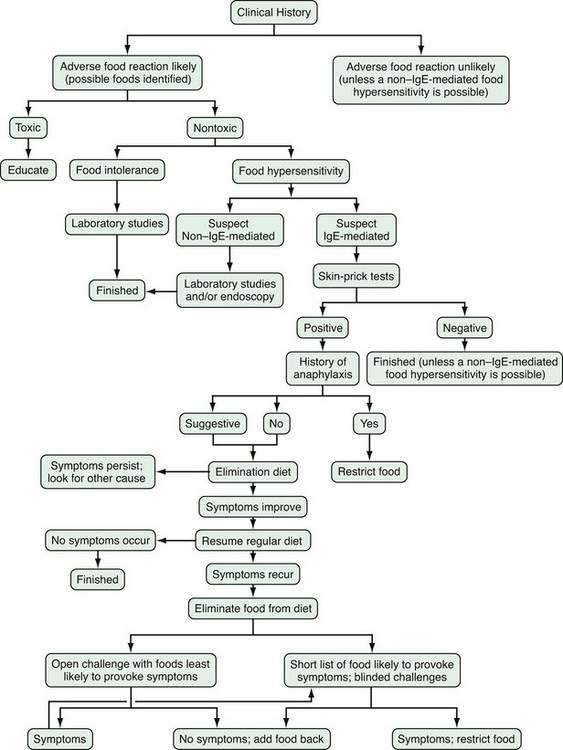 Clinical History

Adverse food reaction likely (possible foods identified)

Adverse food reaction unlikely (unless a non–IgE-mediated food hypersensitivity is possible)

Toxic

Nontoxic

Educate

Food intolerance

Food hypersensitivity

Laboratory studies

Suspect Non–IgE-mediated

Suspect IgE-mediated

Finished

Laboratory studies and/or endoscopy

Skin-prick tests

Positive

Negative

History of anaphylaxis

Finished (unless a non–IgE-mediated food hypersensitivity is possible)

Suggestive

No

Yes

Symptoms persist; look for other cause

Elimination diet

Restrict food

Symptoms improve

No symptoms occur

Resume regular diet

Finished

Symptoms recur

Eliminate food from diet

Open challenge with foods least likely to provoke symptoms

Short list of food likely to provoke symptoms; blinded challenges

Symptoms

No symptoms; add food back

Symptoms; restrict food